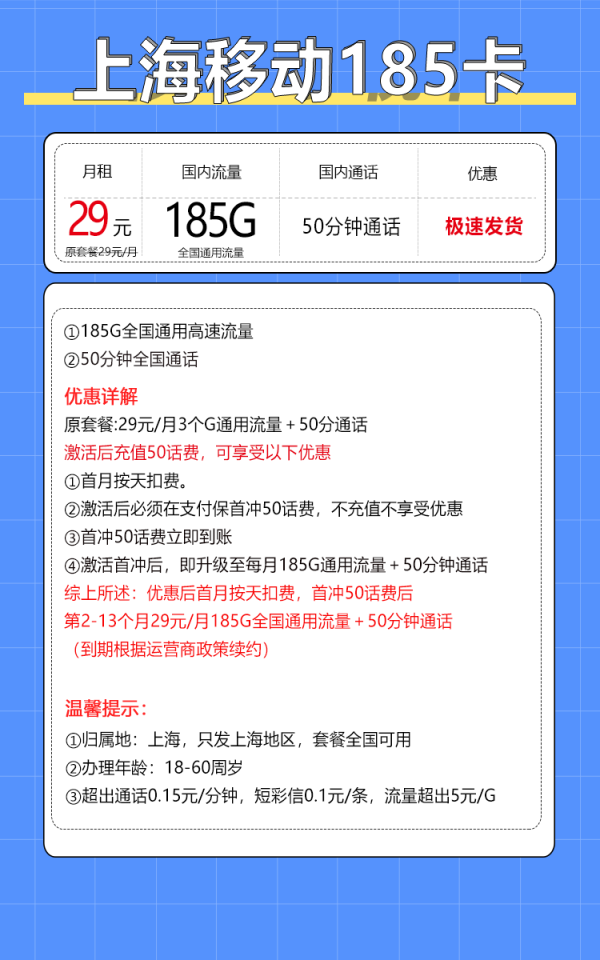 上海移动185卡

| 月租 | 国内流量 | 国内通话 | 优惠 |
|---|---|---|---|
| 29元 原套餐29元/月 | 185G 全国通用流量 | 50分钟通话 | 极速发货 |

①185G全国通用高速流量
②50分钟全国通话

优惠详解
原套餐:29元/月3个G通用流量 + 50分通话
激活后充值50话费，可享受以下优惠
①首月按天扣费。
②激活后必须在支付保首冲50话费，不充值不享受优惠
③首冲50话费立即到账
④激活首冲后，即升级至每月185G通用流量 + 50分钟通话
综上所述：优惠后首月按天扣费，首冲50话费后
第2-13个月29元/月185G全国通用流量 + 50分钟通话
（到期根据运营商政策续约）

温馨提示：
①归属地：上海，只发上海地区，套餐全国可用
②办理年龄：18-60周岁
③超出通话0.15元/分钟，短彩信0.1元/条，流量超出5元/G